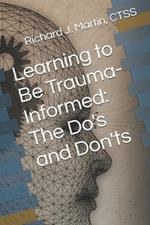 Richard J. Martin, CTSS

Learning to Be Trauma-Informed: The Do's and Don'ts